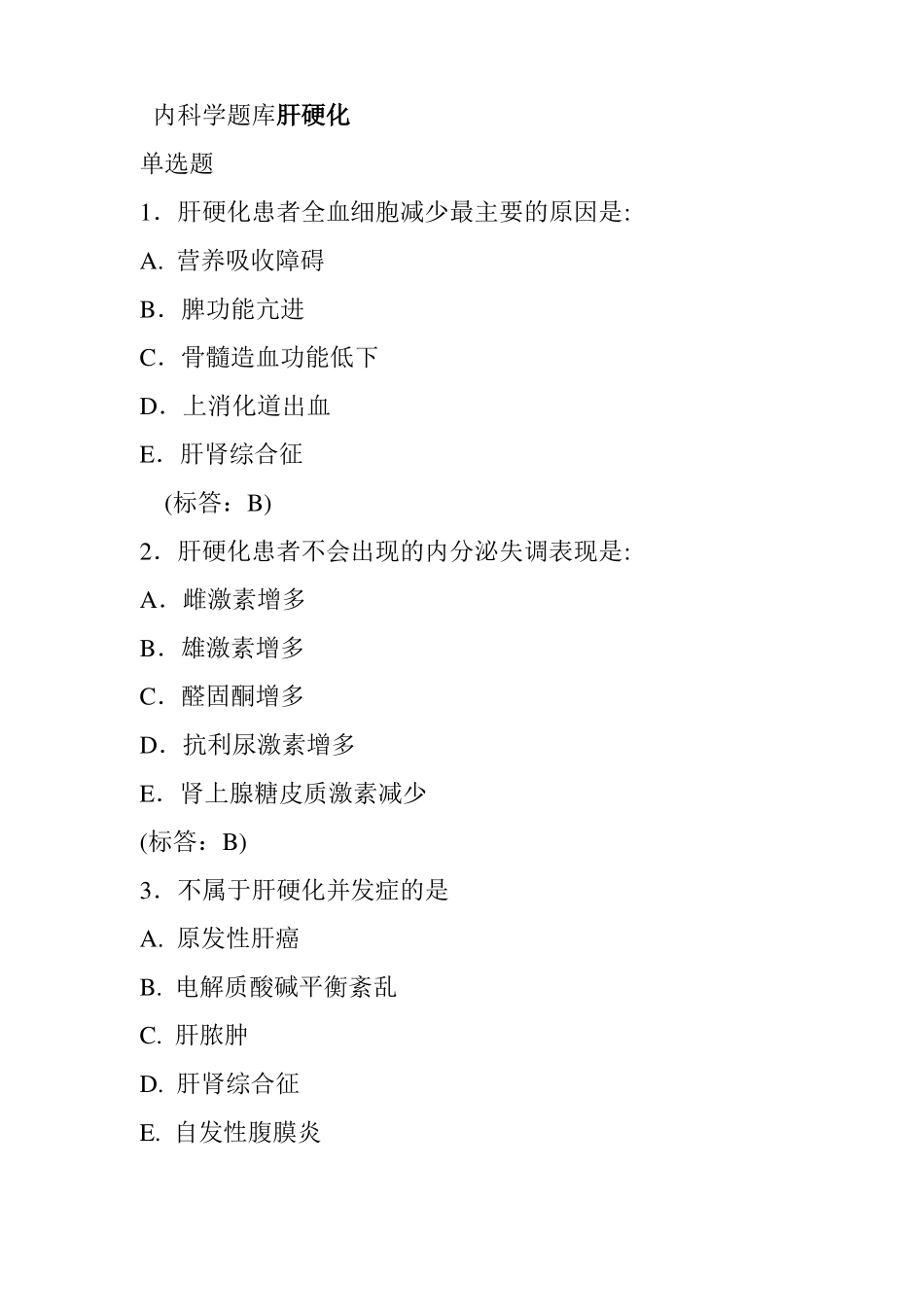 内科学题库肝硬化

单选题

1．肝硬化患者全血细胞减少最主要的原因是:

A. 营养吸收障碍

B．脾功能亢进

C．骨髓造血功能低下

D．上消化道出血

E．肝肾综合征

(标答：B)

2．肝硬化患者不会出现的内分泌失调表现是:

A．雌激素增多

B．雄激素增多

C．醛固酮增多

D．抗利尿激素增多

E．肾上腺糖皮质激素减少

(标答：B)

3．不属于肝硬化并发症的是

A. 原发性肝癌

B. 电解质酸碱平衡紊乱

C. 肝脓肿

D. 肝肾综合征

E. 自发性腹膜炎